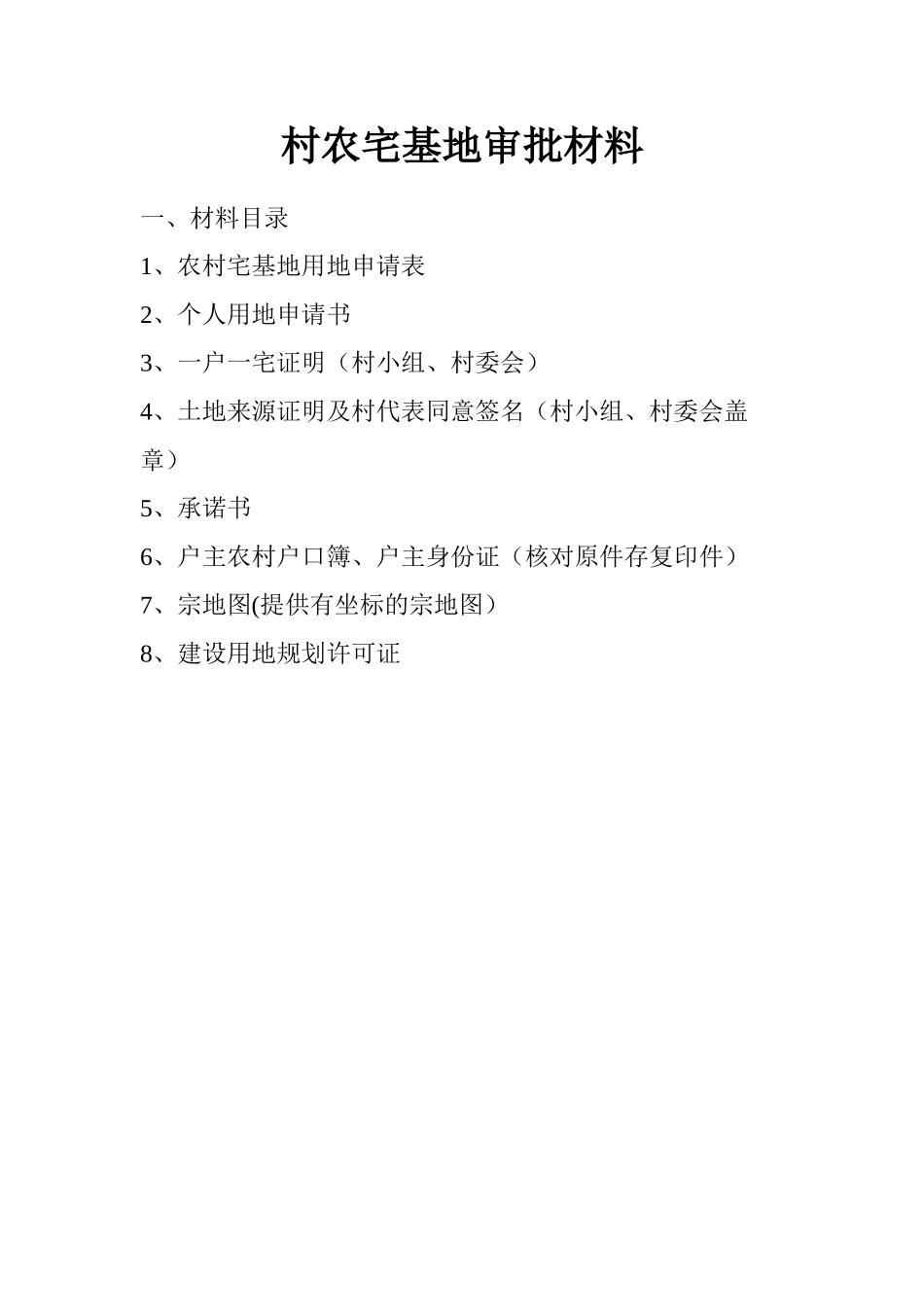 村农宅基地审批材料

一、材料目录

1、农村宅基地用地申请表

2、个人用地申请书

3、一户一宅证明（村小组、村委会）

4、土地来源证明及村代表同意签名（村小组、村委会盖章）

5、承诺书

6、户主农村户口簿、户主身份证（核对原件存复印件）

7、宗地图(提供有坐标的宗地图）

8、建设用地规划许可证